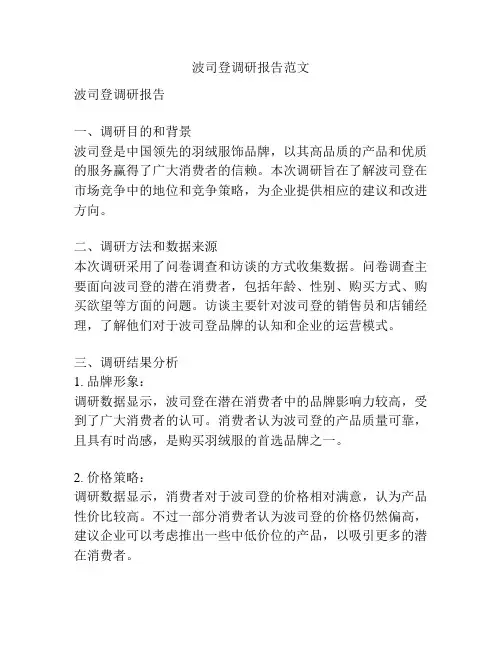 波司登调研报告范文

波司登调研报告

一、调研目的和背景
波司登是中国领先的羽绒服饰品牌，以其高品质的产品和优质的服务赢得了广大消费者的信赖。本次调研旨在了解波司登在市场竞争中的地位和竞争策略，为企业提供相应的建议和改进方向。

二、调研方法和数据来源
本次调研采用了问卷调查和访谈的方式收集数据。问卷调查主要面向波司登的潜在消费者，包括年龄、性别、购买方式、购买欲望等方面的问题。访谈主要针对波司登的销售员和店铺经理，了解他们对于波司登品牌的认知和企业的运营模式。

三、调研结果分析
1. 品牌形象：
调研数据显示，波司登在潜在消费者中的品牌影响力较高，受到了广大消费者的认可。消费者认为波司登的产品质量可靠，且具有时尚感，是购买羽绒服的首选品牌之一。

2. 价格策略：
调研数据显示，消费者对于波司登的价格相对满意，认为产品性价比较高。不过一部分消费者认为波司登的价格仍然偏高，建议企业可以考虑推出一些中低价位的产品，以吸引更多的潜在消费者。